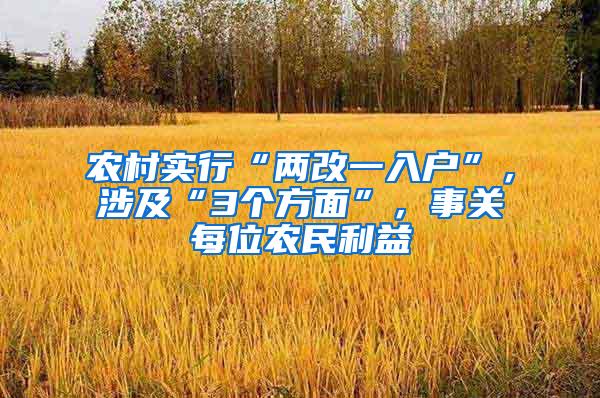 农村实行“两改一入户”，涉及“3个方面”，事关每位农民利益